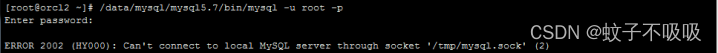 [root@orcl2 ~]# /data/mysql/mysql5.7/bin/mysql -u root -p
Enter password:

ERROR 2002 (HY000): Can't connect to local MySQL server through socket '/tmp/mysql.sock' (2)

CSDN @蚊子不吸吸